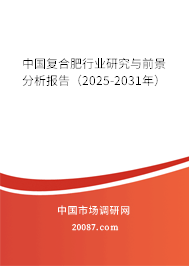 中国复合肥行业研究与前景分析报告（2025-2031年）

中国市场调研网

20087.com